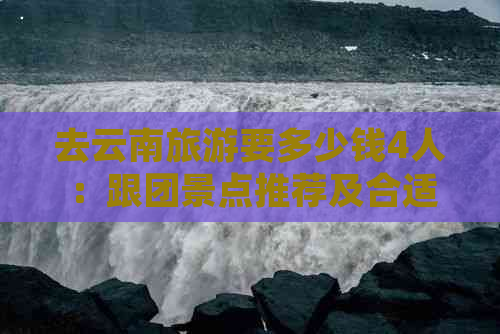 去云南旅游要多少钱4人：跟团景点推荐及合适